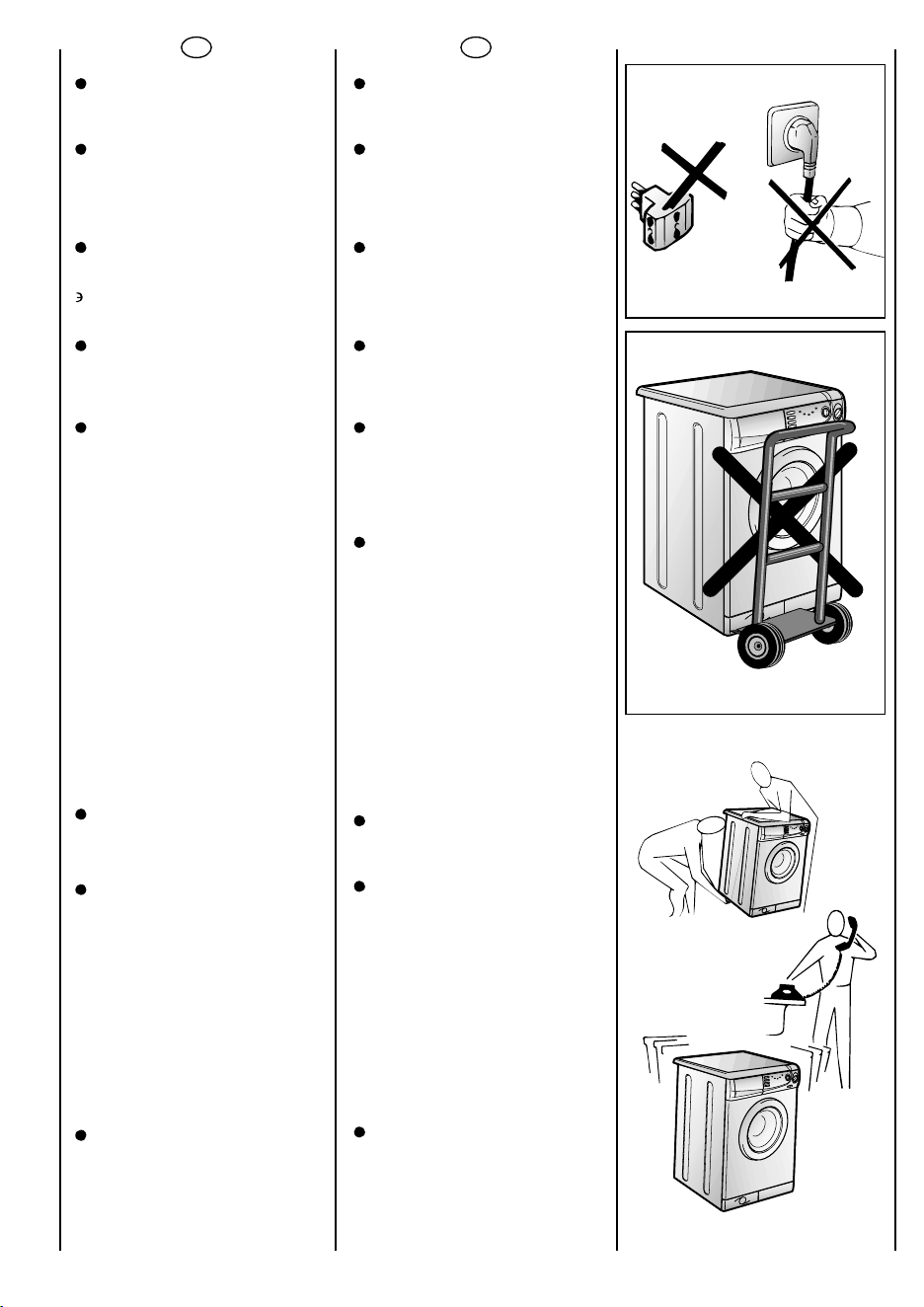 э